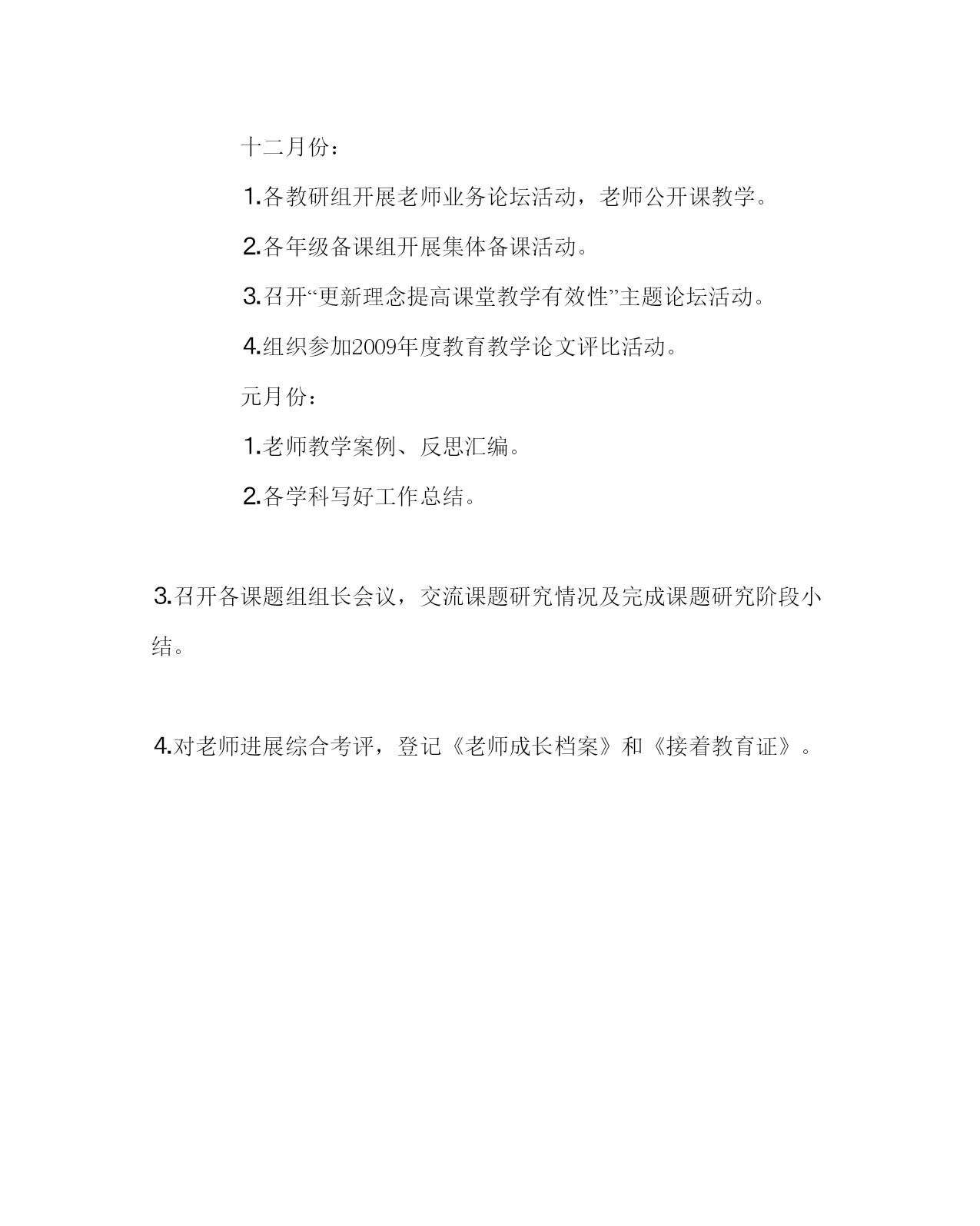 十二月份：

1.各教研组开展老师业务论坛活动，老师公开课教学。

2.各年级备课组开展集体备课活动。

3.召开“更新理念提高课堂教学有效性”主题论坛活动。

4.组织参加2009年度教育教学论文评比活动。

元月份：

1.老师教学案例、反思汇编。

2.各学科写好工作总结。

3.召开各课题组组长会议，交流课题研究情况及完成课题研究阶段小结。

4.对老师进展综合考评，登记《老师成长档案》和《接着教育证》。